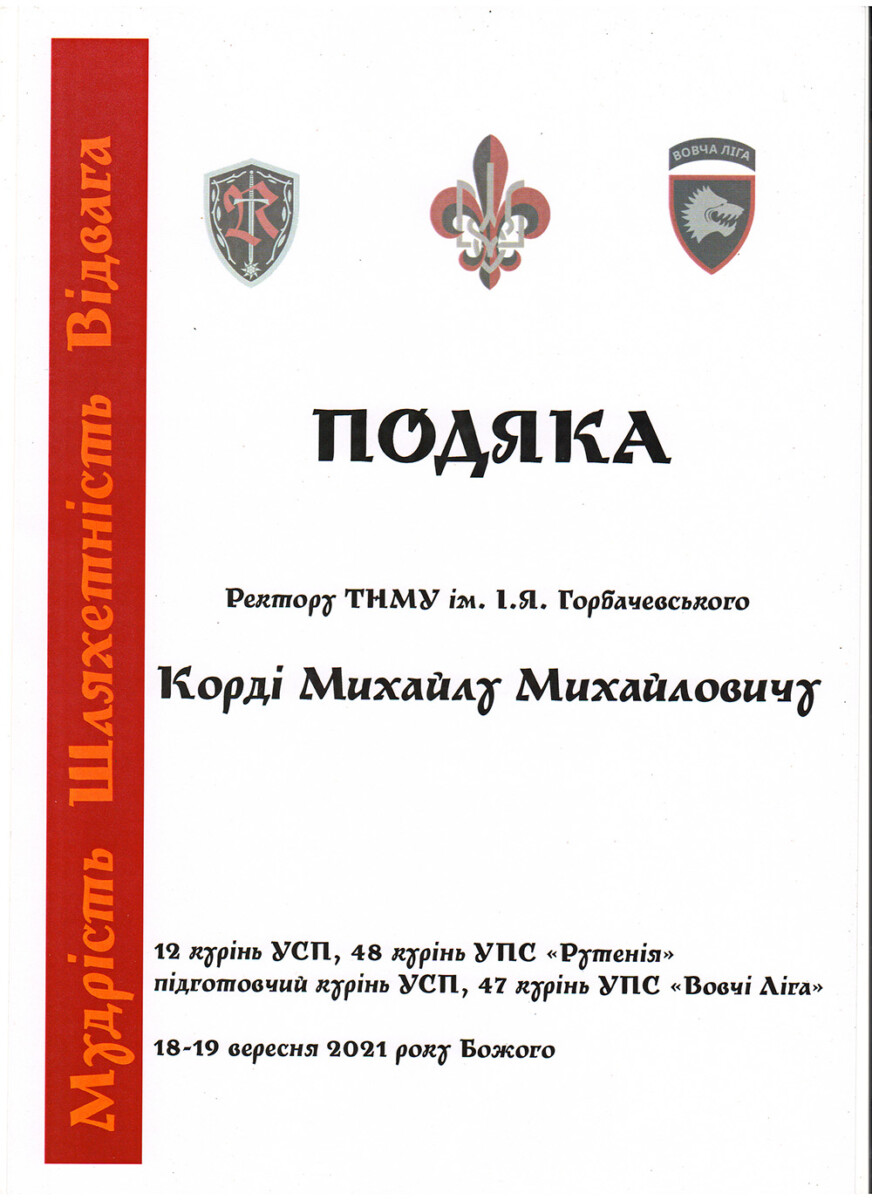 Мудрість Шляхетність Відвага

ВОВЧА ЛІГА

ПОДЯКА

Ректору ТНМУ ім. І.Я. Горбачевського

Корді Михайлу Михайловичу

12 курінь УСП, 48 курінь УПС «Рутенія»
підготовчий курінь УСП, 47 курінь УПС «Вовчі Ліга»

18-19 вересня 2021 року Божого